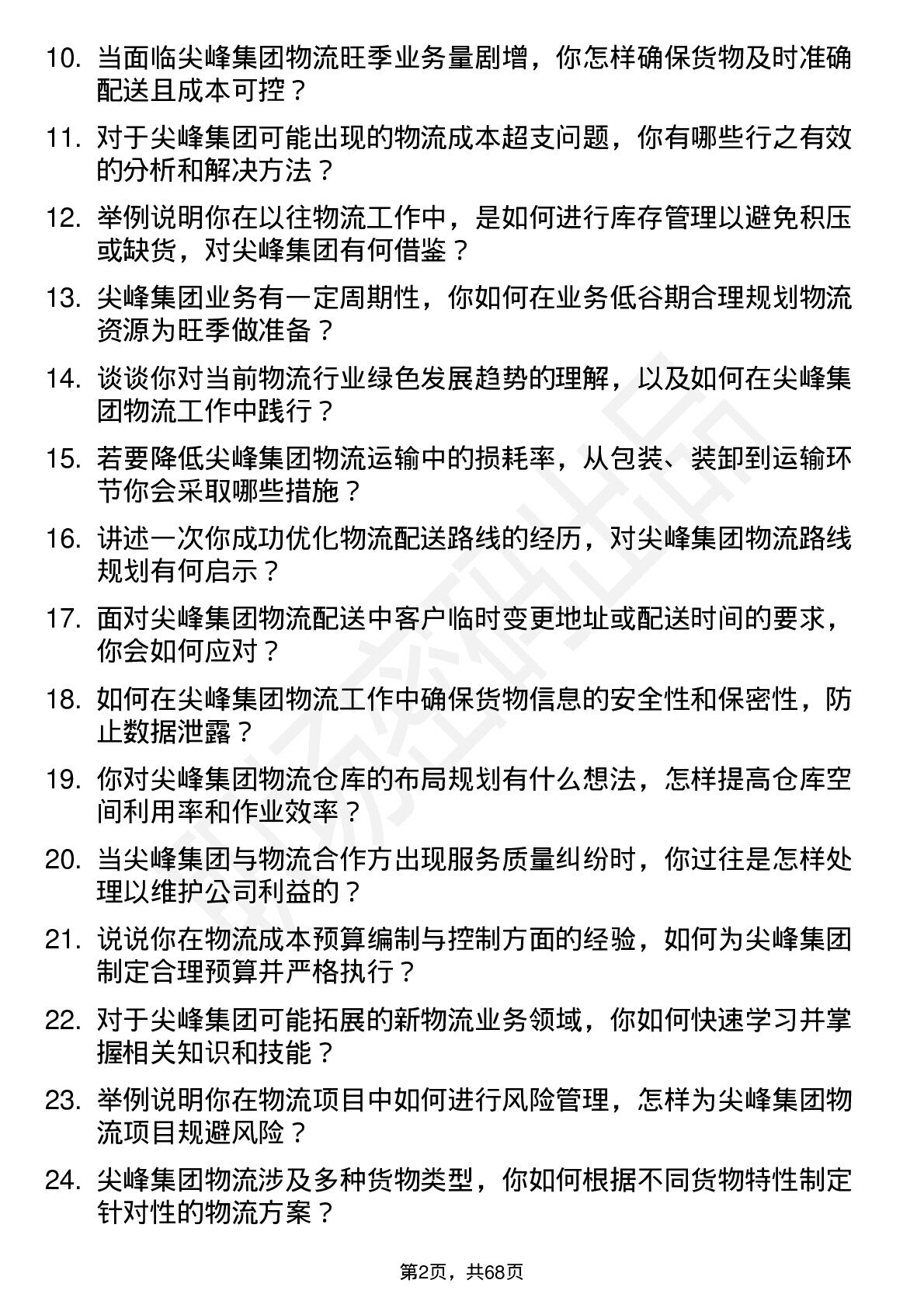 10. 当面临尖峰集团物流旺季业务量剧增，你怎样确保货物及时准确配送且成本可控？

11. 对于尖峰集团可能出现的物流成本超支问题，你有哪些行之有效的分析和解决方法？

12. 举例说明你在以往物流工作中，是如何进行库存管理以避免积压或缺货，对尖峰集团有何借鉴？

13. 尖峰集团业务有一定周期性，你如何在业务低谷期合理规划物流资源为旺季做准备？

14. 谈谈你对当前物流行业绿色发展趋势的理解，以及如何在尖峰集团物流工作中践行？

15. 若要降低尖峰集团物流运输中的损耗率，从包装、装卸到运输环节你会采取哪些措施？

16. 讲述一次你成功优化物流配送路线的经历，对尖峰集团物流路线规划有何启示？

17. 面对尖峰集团物流配送中客户临时变更地址或配送时间的要求，你会如何应对？

18. 如何在尖峰集团物流工作中确保货物信息的安全性和保密性，防止数据泄露？

19. 你对尖峰集团物流仓库的布局规划有什么想法，怎样提高仓库空间利用率和作业效率？

20. 当尖峰集团与物流合作方出现服务质量纠纷时，你过往是怎样处理以维护公司利益的？

21. 说说你在物流成本预算编制与控制方面的经验，如何为尖峰集团制定合理预算并严格执行？

22. 对于尖峰集团可能拓展的新物流业务领域，你如何快速学习并掌握相关知识和技能？

23. 举例说明你在物流项目中如何进行风险管理，怎样为尖峰集团物流项目规避风险？

24. 尖峰集团物流涉及多种货物类型，你如何根据不同货物特性制定针对性的物流方案？

第2页，共68页